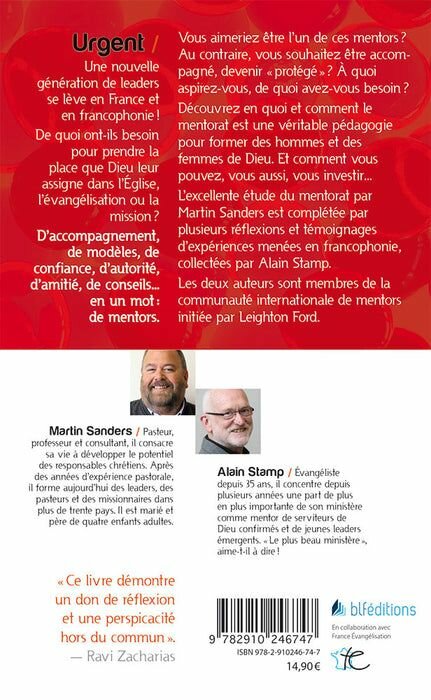 Urgent /

Une nouvelle génération de leaders se lève en France et en francophonie !

De quoi ont-ils besoin pour prendre la place que Dieu leur assigne dans l'Église, l'évangélisation ou la mission ?

D'accompagnement, de modèles, de confiance, d'autorité, d'amitié, de conseils... en un mot : de mentors.

Vous aimeriez être l'un de ces mentors ? Au contraire, vous souhaitez être accompagné, devenir « protégé » ? À quoi aspirez-vous, de quoi avez-vous besoin ?

Découvrez en quoi et comment le mentorat est une véritable pédagogie pour former des hommes et des femmes de Dieu. Et comment vous pouvez, vous aussi, vous investir...

L'excellente étude du mentorat par Martin Sanders est complétée par plusieurs réflexions et témoignages d'expériences menées en francophonie, collectées par Alain Stamp.

Les deux auteurs sont membres de la communauté internationale de mentors initiée par Leighton Ford.

Martin Sanders / Pasteur, professeur et consultant, il consacre sa vie à développer le potentiel des responsables chrétiens. Après des années d'expérience pastorale, il forme aujourd'hui des leaders, des pasteurs et des missionnaires dans plus de trente pays. Il est marié et père de quatre enfants adultes.

Alain Stamp / Évangéliste depuis 35 ans, il concentre depuis plusieurs années une part de plus en plus importante de son ministère comme mentor de serviteurs de Dieu confirmés et de jeunes leaders émergents. « Le plus beau ministère », aime-t-il à dire !

« Ce livre démontre un don de réflexion et une perspicacité hors du commun ».
— Ravi Zacharias

9 782910 246747
ISBN 978-2-910246-74-7
14,90 €

blféditions
En collaboration avec France Évangélisation
fe